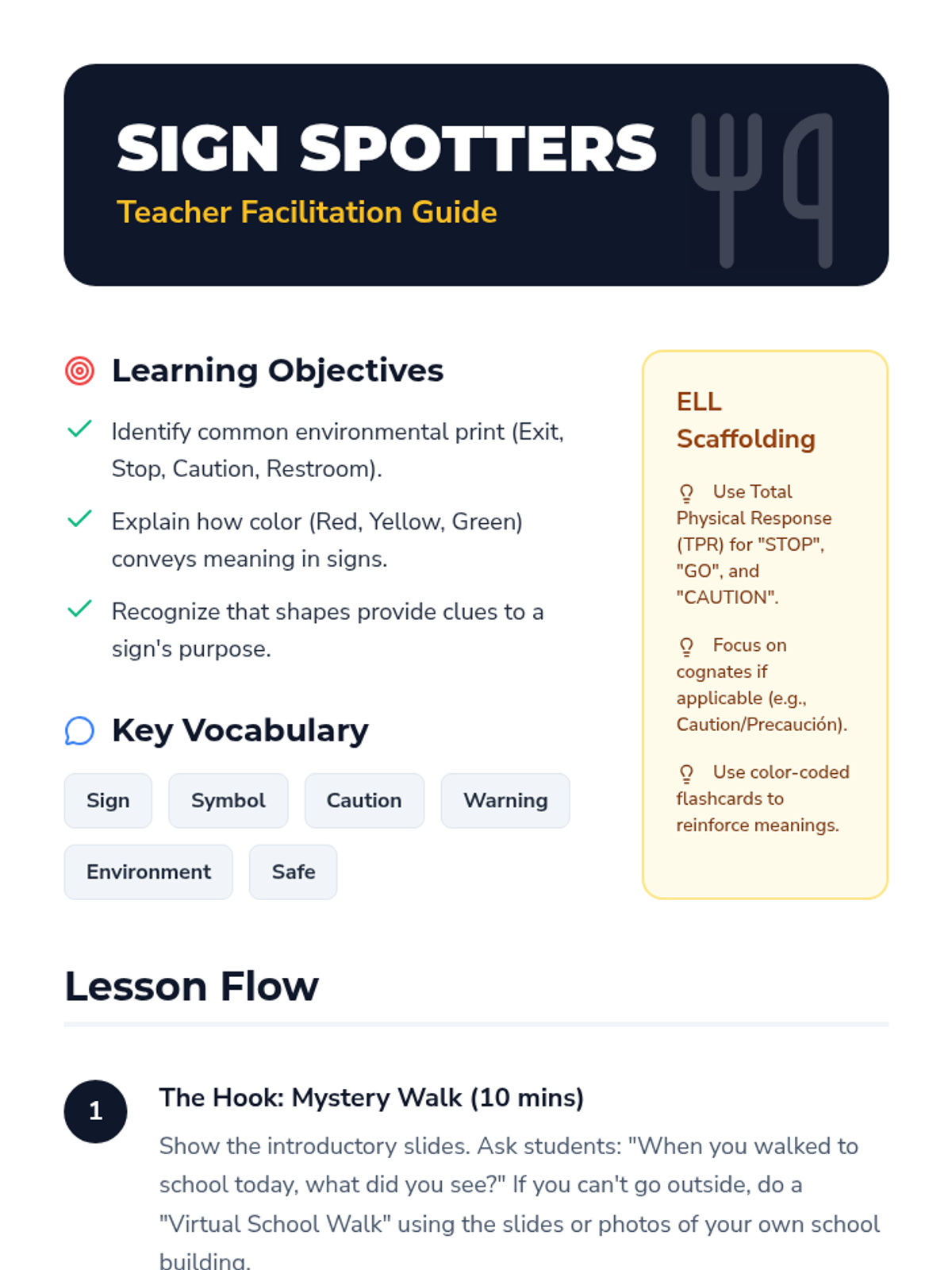 SIGN SPOTTERS

Teacher Facilitation Guide

Learning Objectives

Identify common environmental print (Exit, Stop, Caution, Restroom).

Explain how color (Red, Yellow, Green) conveys meaning in signs.

Recognize that shapes provide clues to a sign's purpose.

Key Vocabulary

Sign

Symbol

Caution

Warning

Environment

Safe

ELL Scaffolding

Use Total Physical Response (TPR) for "STOP", "GO", and "CAUTION".

Focus on cognates if applicable (e.g., Caution/Precaución).

Use color-coded flashcards to reinforce meanings.

Lesson Flow

1

The Hook: Mystery Walk (10 mins)

Show the introductory slides. Ask students: "When you walked to school today, what did you see?" If you can't go outside, do a "Virtual School Walk" using the slides or photos of your own school building.